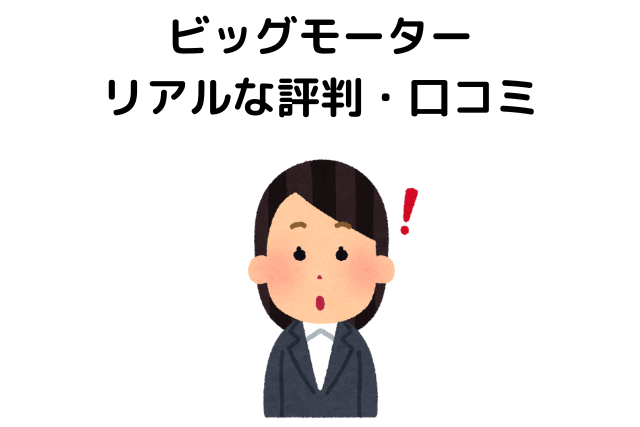 ビッグモーター
リアルな評判・口コミ

!